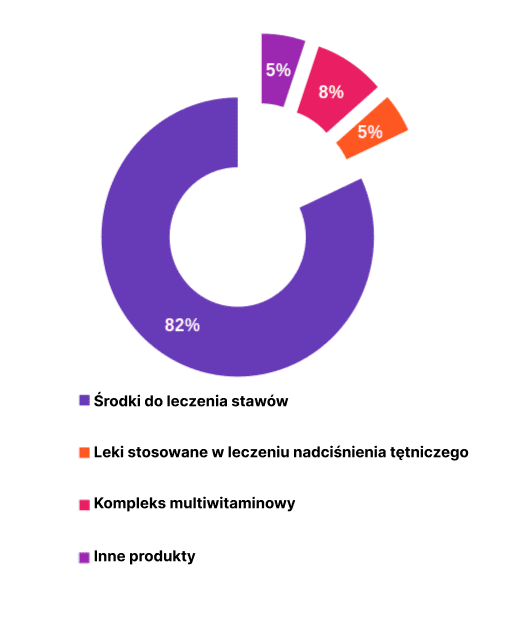 5%
8%
5%
82%

Środki do leczenia stawów

Leki stosowane w leczeniu nadciśnienia tętniczego

Kompleks multiwitaminowy

Inne produkty